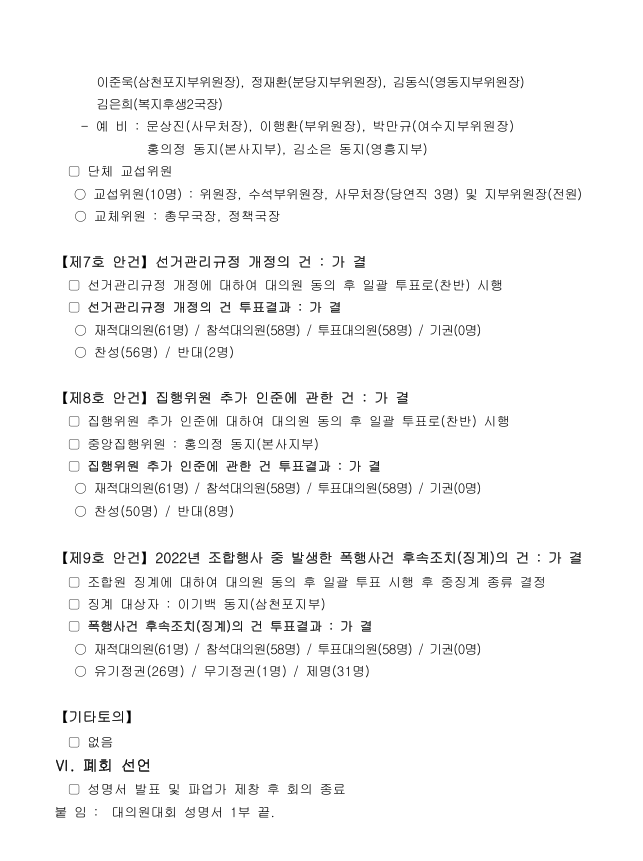 이준욱(삼천포지부위원장), 정재환(분당지부위원장), 김동식(영동지부위원장)
김은희(복지후생2국장)

- 예 비 : 문상진(사무처장), 이행환(부위원장), 박만규(여수지부위원장)
홍의정 동지(본사지부), 김소은 동지(영흥지부)

□ 단체 교섭위원
○ 교섭위원(10명) : 위원장, 수석부위원장, 사무처장(당연직 3명) 및 지부위원장(전원)
○ 교체위원 : 총무국장, 정책국장

【제7호 안건】 선거관리규정 개정의 건 : 가 결
□ 선거관리규정 개정에 대하여 대의원 동의 후 일괄 투표로(찬반) 시행
□ 선거관리규정 개정의 건 투표결과 : 가 결
○ 재적대의원(61명) / 참석대의원(58명) / 투표대의원(58명) / 기권(0명)
○ 찬성(56명) / 반대(2명)

【제8호 안건】 집행위원 추가 인준에 관한 건 : 가 결
□ 집행위원 추가 인준에 대하여 대의원 동의 후 일괄 투표로(찬반) 시행
□ 중앙집행위원 : 홍의정 동지(본사지부)
□ 집행위원 추가 인준에 관한 건 투표결과 : 가 결
○ 재적대의원(61명) / 참석대의원(58명) / 투표대의원(58명) / 기권(0명)
○ 찬성(50명) / 반대(8명)

【제9호 안건】 2022년 조합행사 중 발생한 폭행사건 후속조치(징계)의 건 : 가 결
□ 조합원 징계에 대하여 대의원 동의 후 일괄 투표 시행 후 중징계 종류 결정
□ 징계 대상자 : 이기백 동지(삼천포지부)
□ 폭행사건 후속조치(징계)의 건 투표결과 : 가 결
○ 재적대의원(61명) / 참석대의원(58명) / 투표대의원(58명) / 기권(0명)
○ 유기정권(26명) / 무기정권(1명) / 제명(31명)

【기타토의】
□ 없음

Ⅵ. 폐회 선언
□ 성명서 발표 및 파업가 제창 후 회의 종료
붙 임 : 대의원대회 성명서 1부 끝.